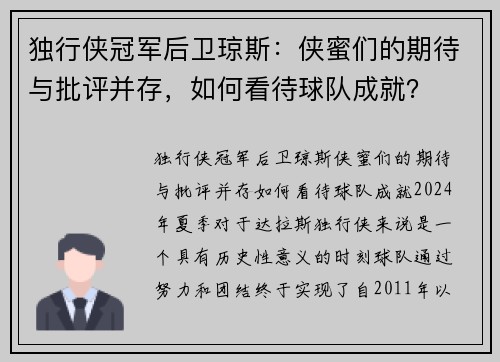 独行侠冠军后卫琼斯：侠蜜们的期待与批评并存，如何看待球队成就？

独行侠冠军后卫琼斯侠蜜们的期待与批评并存如何看待球队成就2024年夏季对于达拉斯独行侠来说是一个具有历史性意义的时刻球队通过努力和团结终于实现了自2011年以